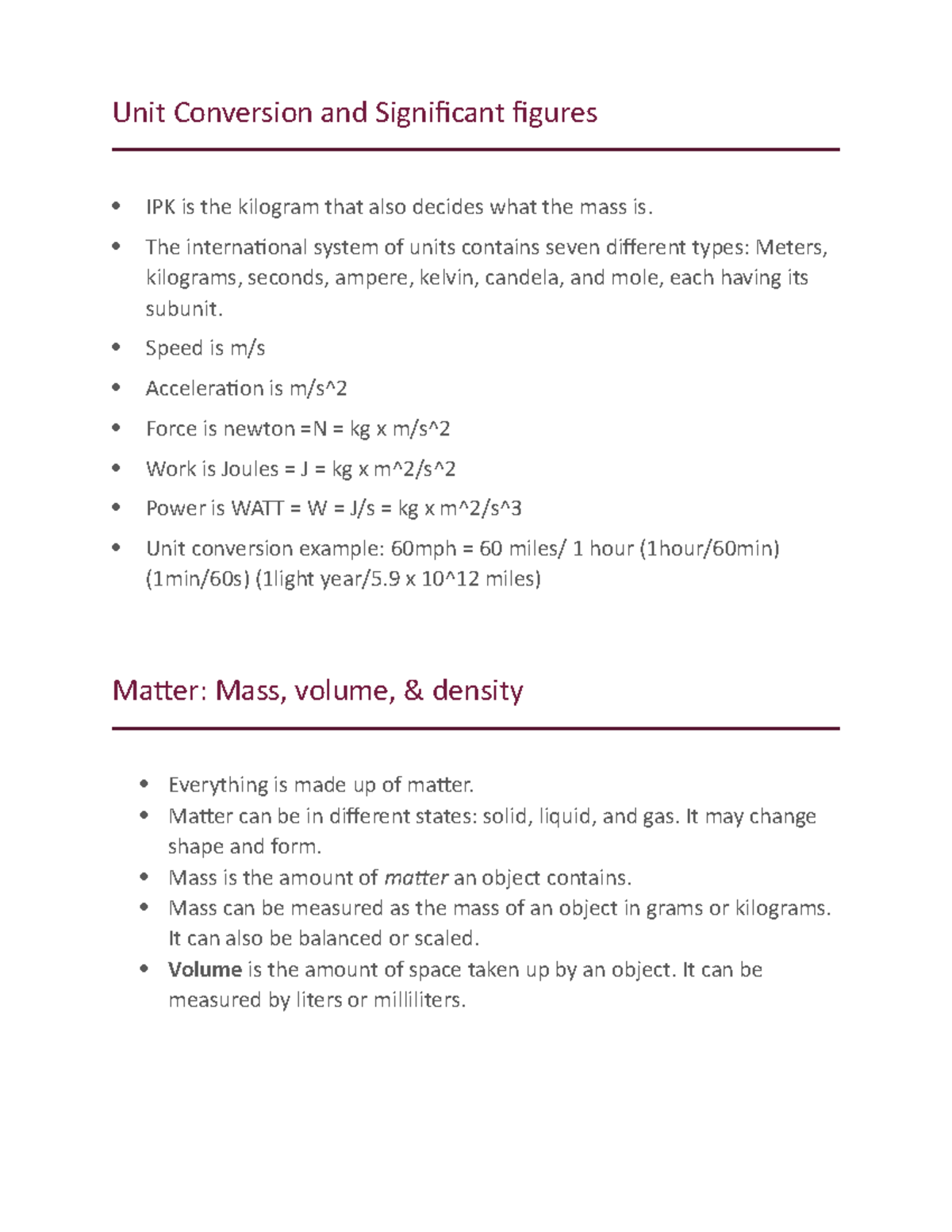 Unit Conversion and Significant figures

• IPK is the kilogram that also decides what the mass is.
• The international system of units contains seven different types: Meters, kilograms, seconds, ampere, kelvin, candela, and mole, each having its subunit.
• Speed is m/s
• Acceleration is m/s^2
• Force is newton =N = kg x m/s^2
• Work is Joules = J = kg x m^2/s^2
• Power is WATT = W = J/s = kg x m^2/s^3
• Unit conversion example: 60mph = 60 miles/ 1 hour (1hour/60min) (1min/60s) (1light year/5.9 x 10^12 miles)

Matter: Mass, volume, & density

• Everything is made up of matter.
• Matter can be in different states: solid, liquid, and gas. It may change shape and form.
• Mass is the amount of matter an object contains.
• Mass can be measured as the mass of an object in grams or kilograms. It can also be balanced or scaled.
• Volume is the amount of space taken up by an object. It can be measured by liters or milliliters.